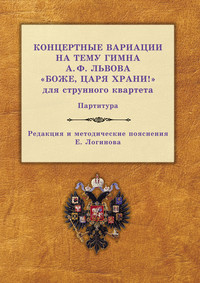 КОНЦЕРТНЫЕ ВАРИАЦИИ
НА ТЕМУ ГИМНА
А. Ф. ЛЬВОВА
«БОЖЕ, ЦАРЯ ХРАНИ!»
для струнного квартета

Партитура

Редакция и методические пояснения
Е. Логинова